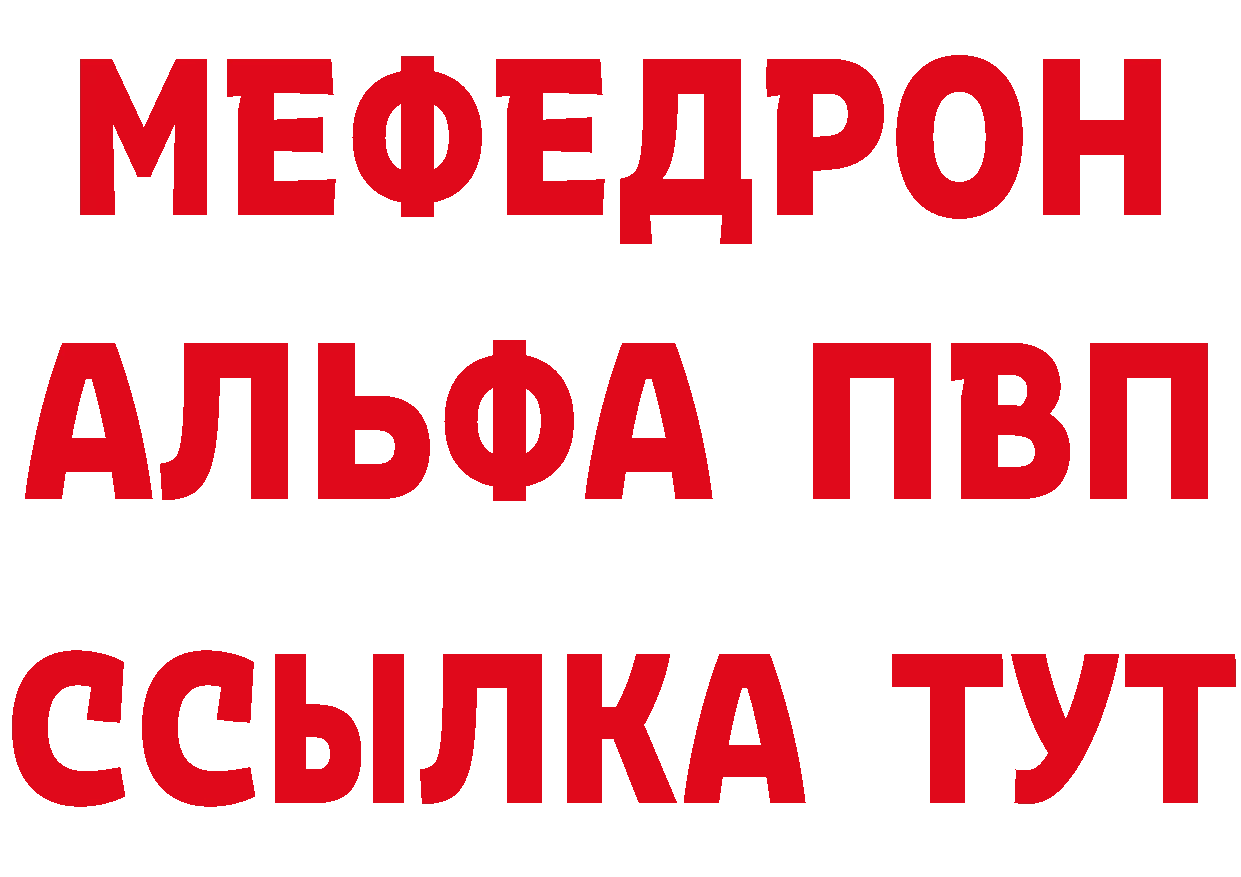 МЕФЕДРОН
АЛЬФА ПВП
ССЫЛКА ТУТ